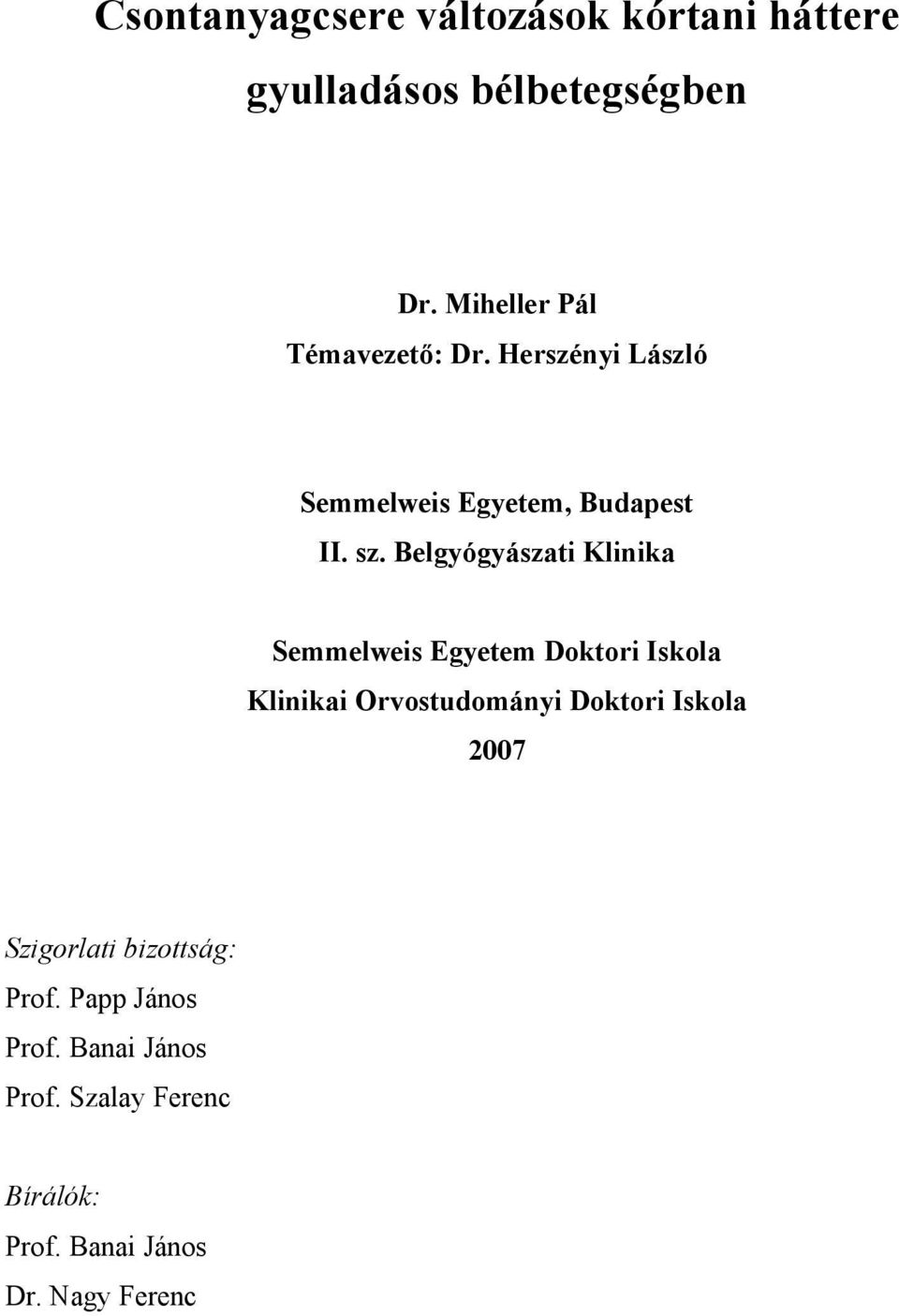 Csontanyagcsere változások kórtani háttere gyulladásos bélbetegségben

Dr. Miheller Pál
Témavezető: Dr. Herszényi László

Semmelweis Egyetem, Budapest
II. sz. Belgyógyászati Klinika

Semmelweis Egyetem Doktori Iskola
Klinikai Orvostudományi Doktori Iskola
2007

Szigorlati bizottság:
Prof. Papp János
Prof. Banai János
Prof. Szalay Ferenc

Bírálók:
Prof. Banai János
Dr. Nagy Ferenc